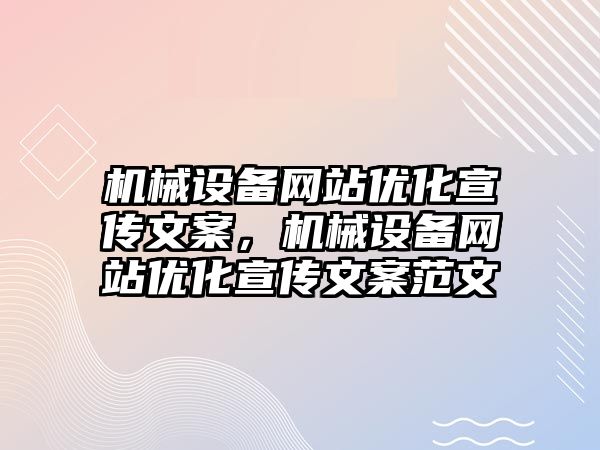 机械设备网站优化宣传文案，机械设备网站优化宣传文案范文